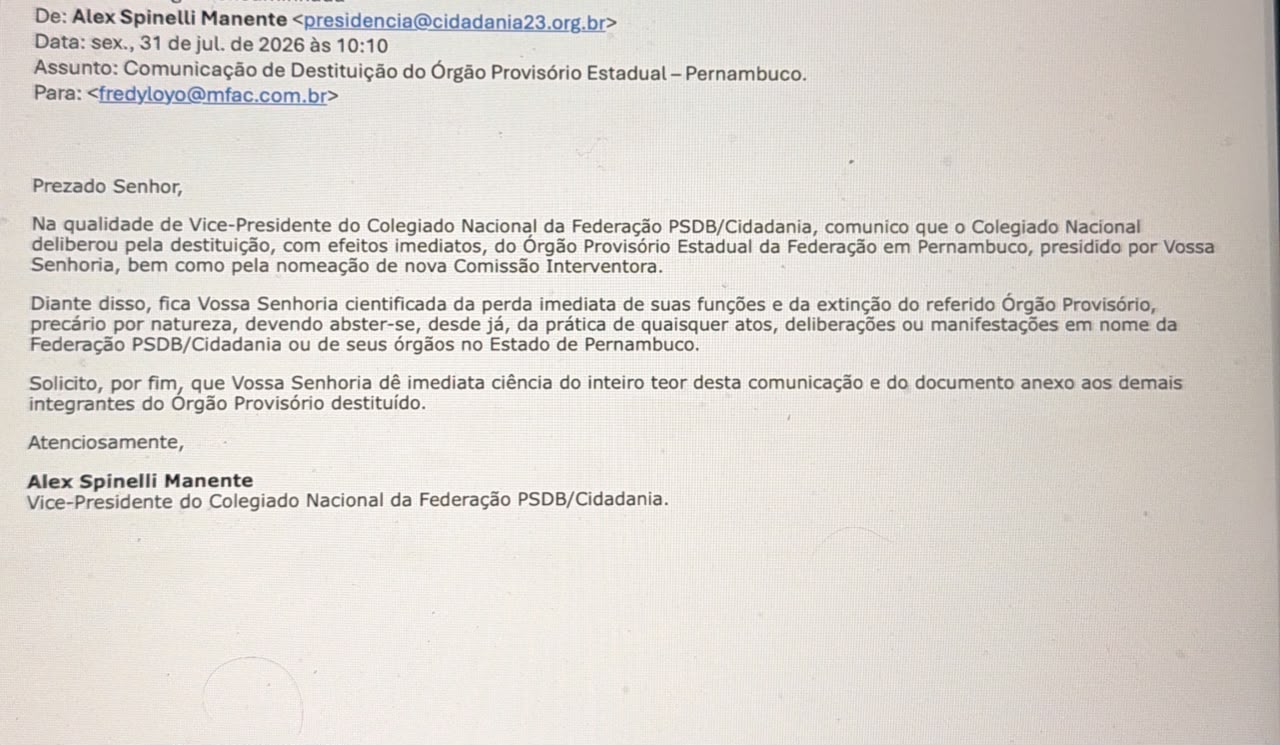 De: Alex Spinelli Manente <presidencia@cidadania23.org.br>
Data: sex., 31 de jul. de 2026 às 10:10
Assunto: Comunicação de Destituição do Órgão Provisório Estadual – Pernambuco.
Para: <fredyloyo@mfac.com.br>

Prezado Senhor,

Na qualidade de Vice-Presidente do Colegiado Nacional da Federação PSDB/Cidadania, comunico que o Colegiado Nacional deliberou pela destituição, com efeitos imediatos, do Órgão Provisório Estadual da Federação em Pernambuco, presidido por Vossa Senhoria, bem como pela nomeação de nova Comissão Interventora.

Diante disso, fica Vossa Senhoria cientificada da perda imediata de suas funções e da extinção do referido Órgão Provisório, precário por natureza, devendo abster-se, desde já, da prática de quaisquer atos, deliberações ou manifestações em nome da Federação PSDB/Cidadania ou de seus órgãos no Estado de Pernambuco.

Solicito, por fim, que Vossa Senhoria dê imediata ciência do inteiro teor desta comunicação e do documento anexo aos demais integrantes do Órgão Provisório destituído.

Atenciosamente,

Alex Spinelli Manente
Vice-Presidente do Colegiado Nacional da Federação PSDB/Cidadania.